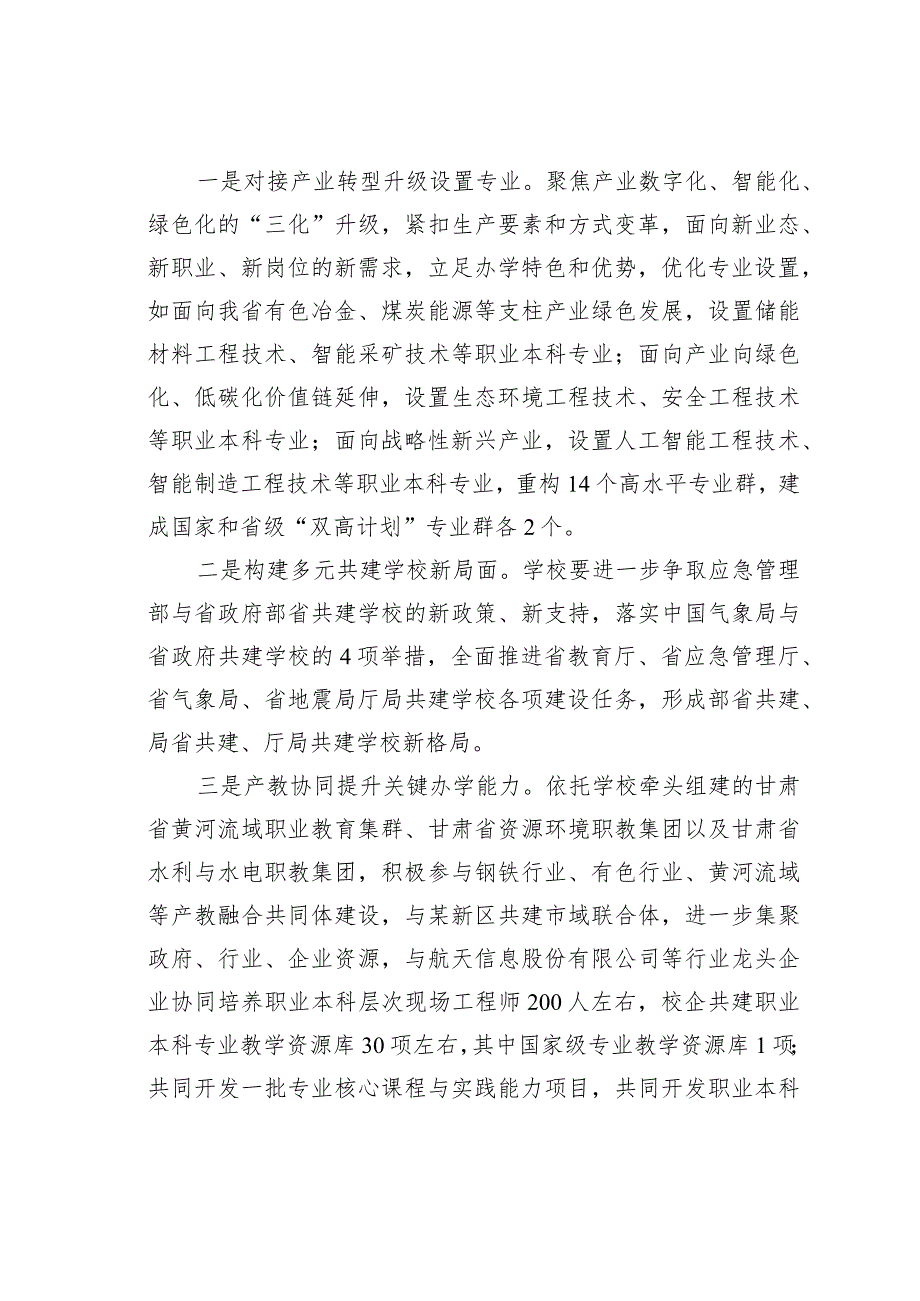 一是对接产业转型升级设置专业。聚焦产业数字化、智能化、绿色化的“三化”升级，紧扣生产要素和方式变革，面向新业态、新职业、新岗位的新需求，立足办学特色和优势，优化专业设置，如面向我省有色冶金、煤炭能源等支柱产业绿色发展，设置储能材料工程技术、智能采矿技术等职业本科专业；面向产业向绿色化、低碳化价值链延伸，设置生态环境工程技术、安全工程技术等职业本科专业；面向战略性新兴产业，设置人工智能工程技术、智能制造工程技术等职业本科专业，重构14个高水平专业群，建成国家和省级“双高计划”专业群各2个。

二是构建多元共建学校新局面。学校要进一步争取应急管理部与省政府部省共建学校的新政策、新支持，落实中国气象局与省政府共建学校的4项举措，全面推进省教育厅、省应急管理厅、省气象局、省地震局厅局共建学校各项建设任务，形成部省共建、局省共建、厅局共建学校新格局。

三是产教协同提升关键办学能力。依托学校牵头组建的甘肃省黄河流域职业教育集群、甘肃省资源环境职教集团以及甘肃省水利与水电职教集团，积极参与钢铁行业、有色行业、黄河流域等产教融合共同体建设，与某新区共建市域联合体，进一步集聚政府、行业、企业资源，与航天信息股份有限公司等行业龙头企业协同培养职业本科层次现场工程师200人左右，校企共建职业本科专业教学资源库30项左右，其中国家级专业教学资源库1项；共同开发一批专业核心课程与实践能力项目，共同开发职业本科